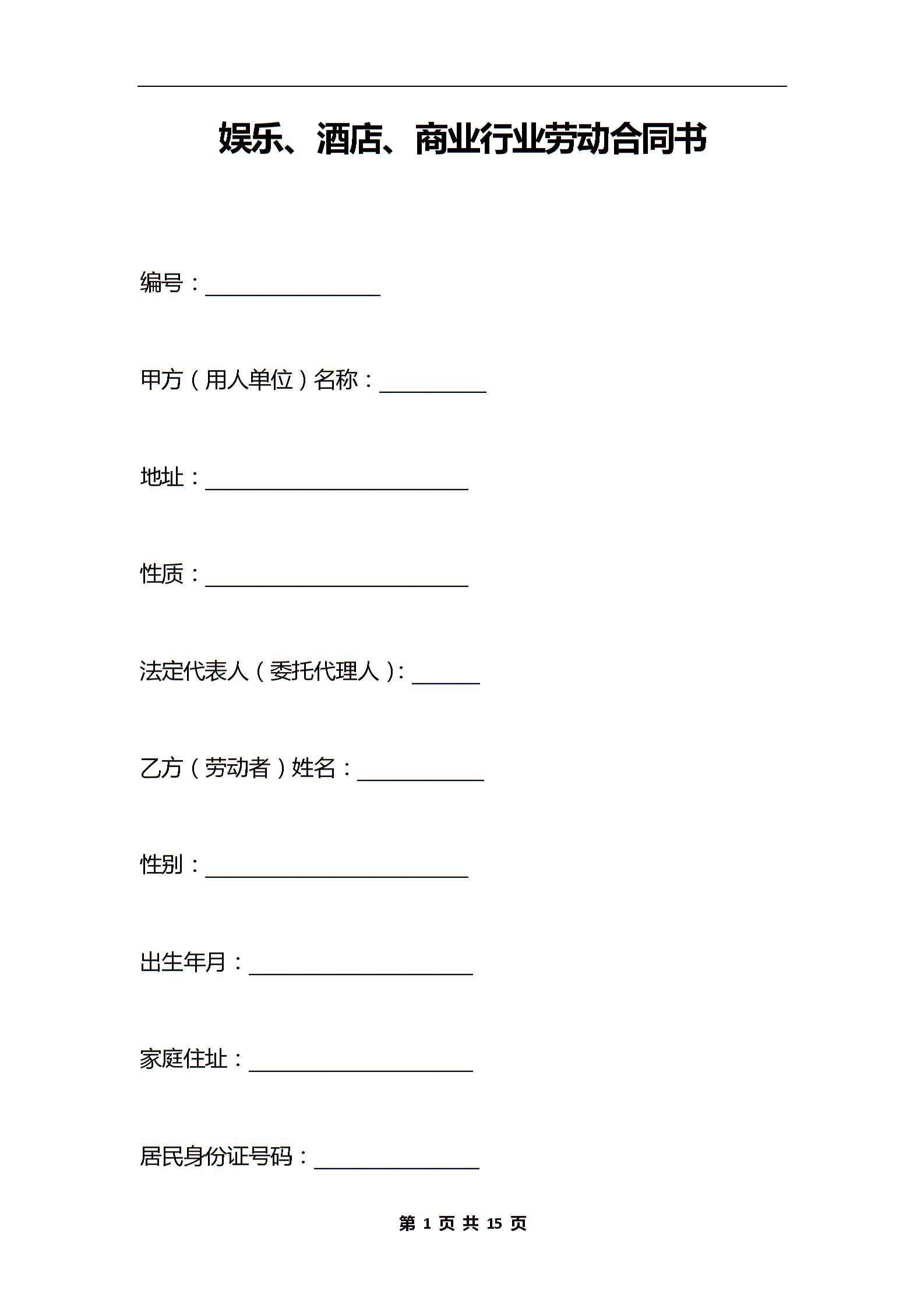 娱乐、酒店、商业行业劳动合同书

编号：________________

甲方（用人单位）名称：__________

地址：________________________

性质：________________________

法定代表人（委托代理人）：______

乙方（劳动者）姓名：____________

性别：________________________

出生年月：____________________

家庭住址：____________________

居民身份证号码：_______________

第 1 页 共 15 页